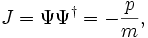 $J = \Psi\Psi^{\dagger} = -\frac{p}{m},$